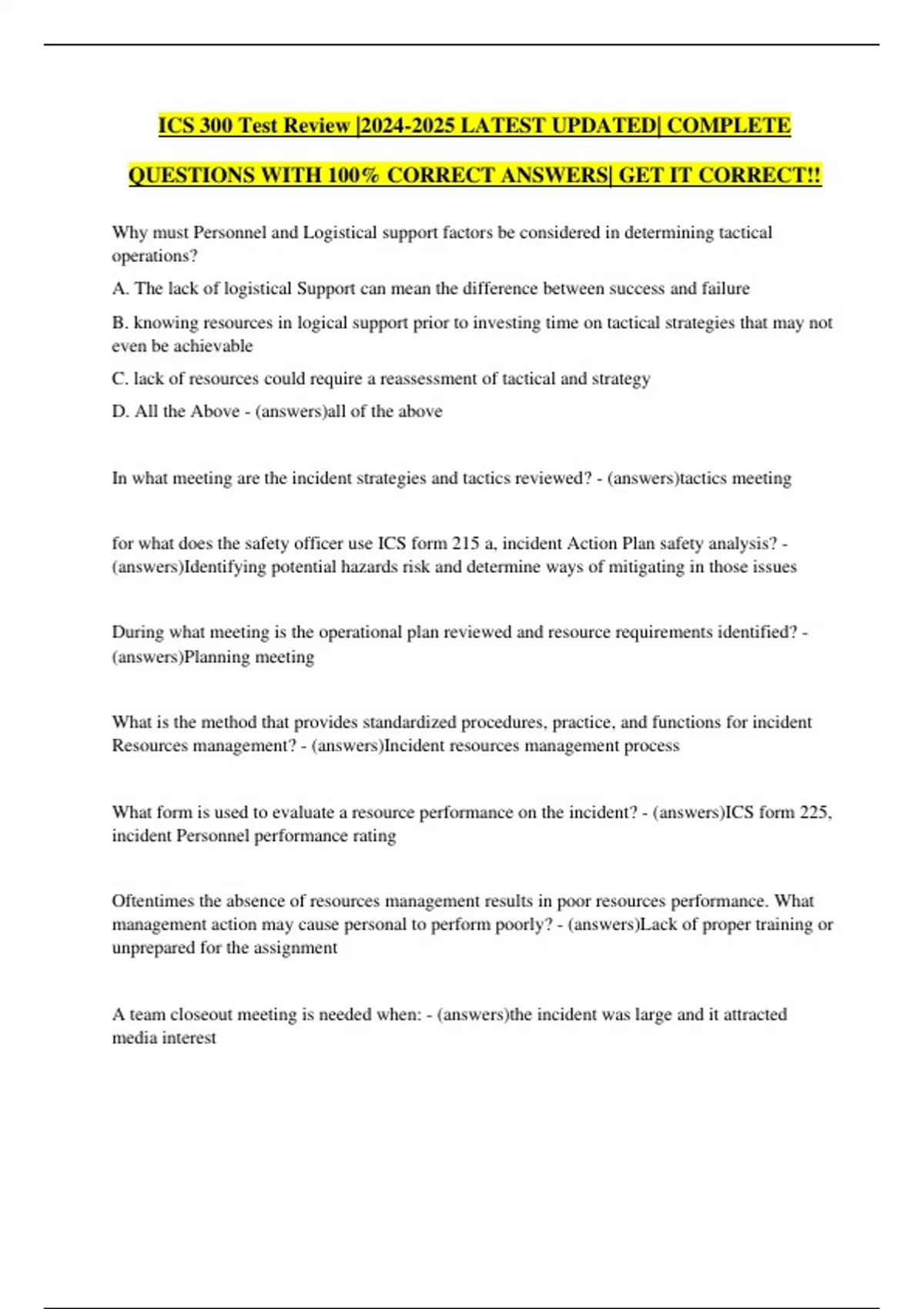 ICS 300 Test Review |2024-2025 LATEST UPDATED| COMPLETE QUESTIONS WITH 100% CORRECT ANSWERS| GET IT CORRECT!!

Why must Personnel and Logistical support factors be considered in determining tactical operations?

A. The lack of logistical Support can mean the difference between success and failure

B. knowing resources in logical support prior to investing time on tactical strategies that may not even be achievable

C. lack of resources could require a reassessment of tactical and strategy

D. All the Above - (answers)all of the above

In what meeting are the incident strategies and tactics reviewed? - (answers)tactics meeting

for what does the safety officer use ICS form 215 a, incident Action Plan safety analysis? - (answers)Identifying potential hazards risk and determine ways of mitigating in those issues

During what meeting is the operational plan reviewed and resource requirements identified? - (answers)Planning meeting

What is the method that provides standardized procedures, practice, and functions for incident Resources management? - (answers)Incident resources management process

What form is used to evaluate a resource performance on the incident? - (answers)ICS form 225, incident Personnel performance rating

Oftentimes the absence of resources management results in poor resources performance. What management action may cause personal to perform poorly? - (answers)Lack of proper training or unprepared for the assignment

A team closeout meeting is needed when: - (answers)the incident was large and it attracted media interest